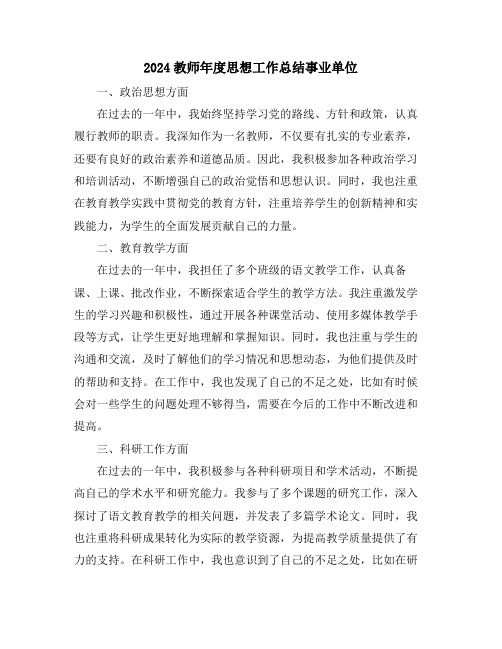 2024教师年度思想工作总结事业单位

一、政治思想方面

在过去的一年中，我始终坚持学习党的路线、方针和政策，认真履行教师的职责。我深知作为一名教师，不仅要有扎实的专业素养，还要有良好的政治素养和道德品质。因此，我积极参加各种政治学习和培训活动，不断增强自己的政治觉悟和思想认识。同时，我也注重在教育教学实践中贯彻党的教育方针，注重培养学生的创新精神和实践能力，为学生的全面发展贡献自己的力量。

二、教育教学方面

在过去的一年中，我担任了多个班级的语文教学工作，认真备课、上课、批改作业，不断探索适合学生的教学方法。我注重激发学生的学习兴趣和积极性，通过开展各种课堂活动、使用多媒体教学手段等方式，让学生更好地理解和掌握知识。同时，我也注重与学生的沟通和交流，及时了解他们的学习情况和思想动态，为他们提供及时的帮助和支持。在工作中，我也发现了自己的不足之处，比如有时候会对一些学生的问题处理不够得当，需要在今后的工作中不断改进和提高。

三、科研工作方面

在过去的一年中，我积极参与各种科研项目和学术活动，不断提高自己的学术水平和研究能力。我参与了多个课题的研究工作，深入探讨了语文教育教学的相关问题，并发表了多篇学术论文。同时，我也注重将科研成果转化为实际的教学资源，为提高教学质量提供了有力的支持。在科研工作中，我也意识到了自己的不足之处，比如在研